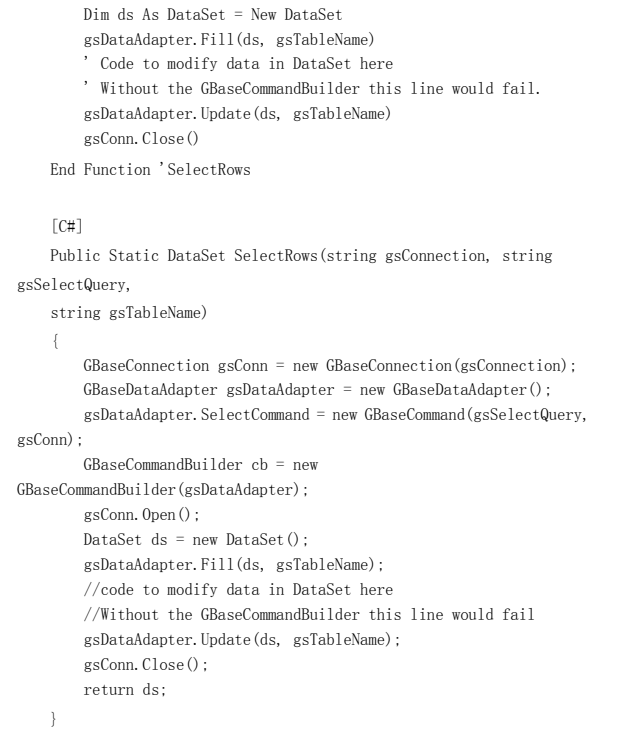 Dim ds As DataSet = New DataSet
gsDataAdapter.Fill(ds, gsTableName)
' Code to modify data in DataSet here
' Without the GBaseCommandBuilder this line would fail.
gsDataAdapter.Update(ds, gsTableName)
gsConn.Close()
End Function 'SelectRows

[C#]
Public Static DataSet SelectRows(string gsConnection, string gsSelectQuery,
string gsTableName)
{
GBaseConnection gsConn = new GBaseConnection(gsConnection);
GBaseDataAdapter gsDataAdapter = new GBaseDataAdapter();
gsDataAdapter.SelectCommand = new GBaseCommand(gsSelectQuery, gsConn);
GBaseCommandBuilder cb = new GBaseCommandBuilder(gsDataAdapter);
gsConn.Open();
DataSet ds = new DataSet();
gsDataAdapter.Fill(ds, gsTableName);
//code to modify data in DataSet here
//Without the GBaseCommandBuilder this line would fail
gsDataAdapter.Update(ds, gsTableName);
gsConn.Close();
return ds;
}